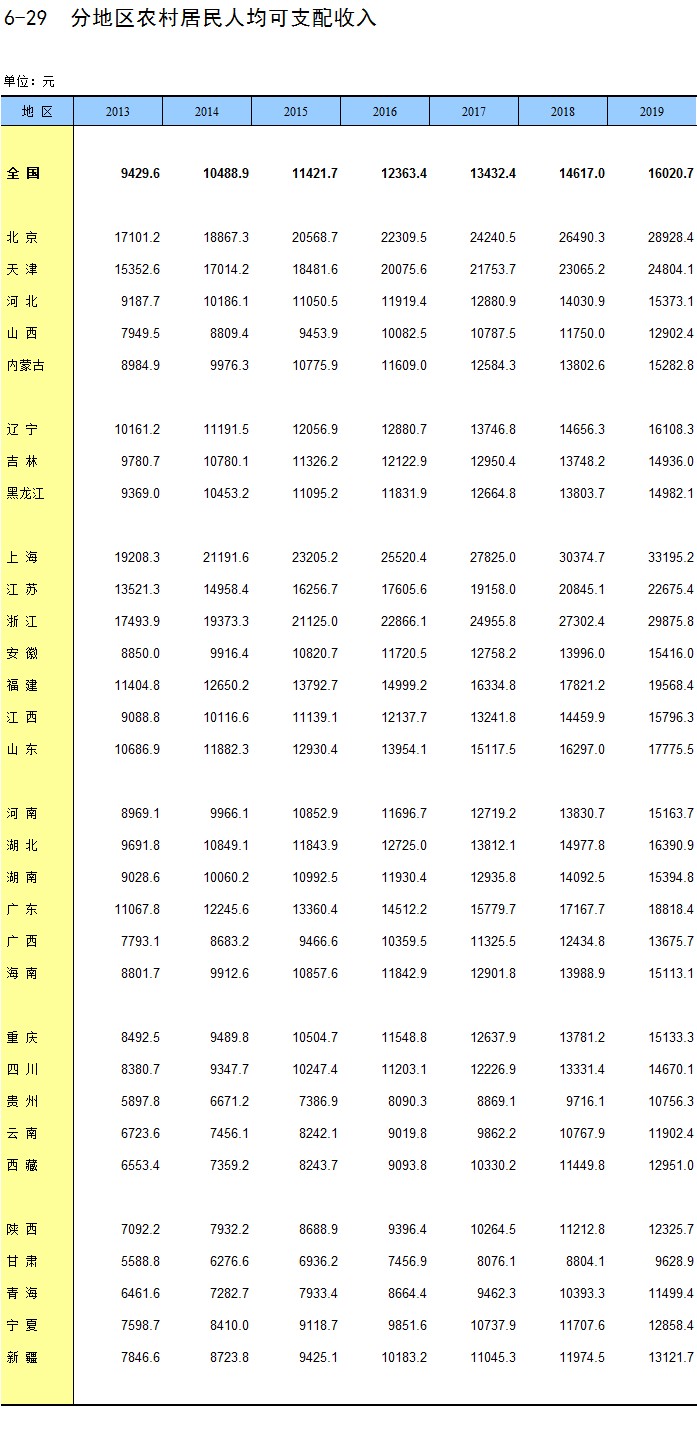 6-29 分地区农村居民人均可支配收入

单位：元

| 地 区 | 2013 | 2014 | 2015 | 2016 | 2017 | 2018 | 2019 |
|---|---|---|---|---|---|---|---|
| 全 国 | 9429.6 | 10488.9 | 11421.7 | 12363.4 | 13432.4 | 14617.0 | 16020.7 |
| 北 京 | 17101.2 | 18867.3 | 20568.7 | 22309.5 | 24240.5 | 26490.3 | 28928.4 |
| 天 津 | 15352.6 | 17014.2 | 18481.6 | 20075.6 | 21753.7 | 23065.2 | 24804.1 |
| 河 北 | 9187.7 | 10186.1 | 11050.5 | 11919.4 | 12880.9 | 14030.9 | 15373.1 |
| 山 西 | 7949.5 | 8809.4 | 9453.9 | 10082.5 | 10787.5 | 11750.0 | 12902.4 |
| 内蒙古 | 8984.9 | 9976.3 | 10775.9 | 11609.0 | 12584.3 | 13802.6 | 15282.8 |
| 辽 宁 | 10161.2 | 11191.5 | 12056.9 | 12880.7 | 13746.8 | 14656.3 | 16108.3 |
| 吉 林 | 9780.7 | 10780.1 | 11326.2 | 12122.9 | 12950.4 | 13748.2 | 14936.0 |
| 黑龙江 | 9369.0 | 10453.2 | 11095.2 | 11831.9 | 12664.8 | 13803.7 | 14982.1 |
| 上 海 | 19208.3 | 21191.6 | 23205.2 | 25520.4 | 27825.0 | 30374.7 | 33195.2 |
| 江 苏 | 13521.3 | 14958.4 | 16256.7 | 17605.6 | 19158.0 | 20845.1 | 22675.4 |
| 浙 江 | 17493.9 | 19373.3 | 21125.0 | 22866.1 | 24955.8 | 27302.4 | 29875.8 |
| 安 徽 | 8850.0 | 9916.4 | 10820.7 | 11720.5 | 12758.2 | 13996.0 | 15416.0 |
| 福 建 | 11404.8 | 12650.2 | 13792.7 | 14999.2 | 16334.8 | 17821.2 | 19568.4 |
| 江 西 | 9088.8 | 10116.6 | 11139.1 | 12137.7 | 13241.8 | 14459.9 | 15796.3 |
| 山 东 | 10686.9 | 11882.3 | 12930.4 | 13954.1 | 15117.5 | 16297.0 | 17775.5 |
| 河 南 | 8969.1 | 9966.1 | 10852.9 | 11696.7 | 12719.2 | 13830.7 | 15163.7 |
| 湖 北 | 9691.8 | 10849.1 | 11843.9 | 12725.0 | 13812.1 | 14977.8 | 16390.9 |
| 湖 南 | 9028.6 | 10060.2 | 10992.5 | 11930.4 | 12935.8 | 14092.5 | 15394.8 |
| 广 东 | 11067.8 | 12245.6 | 13360.4 | 14512.2 | 15779.7 | 17167.7 | 18818.4 |
| 广 西 | 7793.1 | 8683.2 | 9466.6 | 10359.5 | 11325.5 | 12434.8 | 13675.7 |
| 海 南 | 8801.7 | 9912.6 | 10857.6 | 11842.9 | 12901.8 | 13988.9 | 15113.1 |
| 重 庆 | 8492.5 | 9489.8 | 10504.7 | 11548.8 | 12637.9 | 13781.2 | 15133.3 |
| 四 川 | 8380.7 | 9347.7 | 10247.4 | 11203.1 | 12226.9 | 13331.4 | 14670.1 |
| 贵 州 | 5897.8 | 6671.2 | 7386.9 | 8090.3 | 8869.1 | 9716.1 | 10756.3 |
| 云 南 | 6723.6 | 7456.1 | 8242.1 | 9019.8 | 9862.2 | 10767.9 | 11902.4 |
| 西 藏 | 6553.4 | 7359.2 | 8243.7 | 9093.8 | 10330.2 | 11449.8 | 12951.0 |
| 陕 西 | 7092.2 | 7932.2 | 8688.9 | 9396.4 | 10264.5 | 11212.8 | 12325.7 |
| 甘 肃 | 5588.8 | 6276.6 | 6936.2 | 7456.9 | 8076.1 | 8804.1 | 9628.9 |
| 青 海 | 6461.6 | 7282.7 | 7933.4 | 8664.4 | 9462.3 | 10393.3 | 11499.4 |
| 宁 夏 | 7598.7 | 8410.0 | 9118.7 | 9851.6 | 10737.9 | 11707.6 | 12858.4 |
| 新 疆 | 7846.6 | 8723.8 | 9425.1 | 10183.2 | 11045.3 | 11974.5 | 13121.7 |